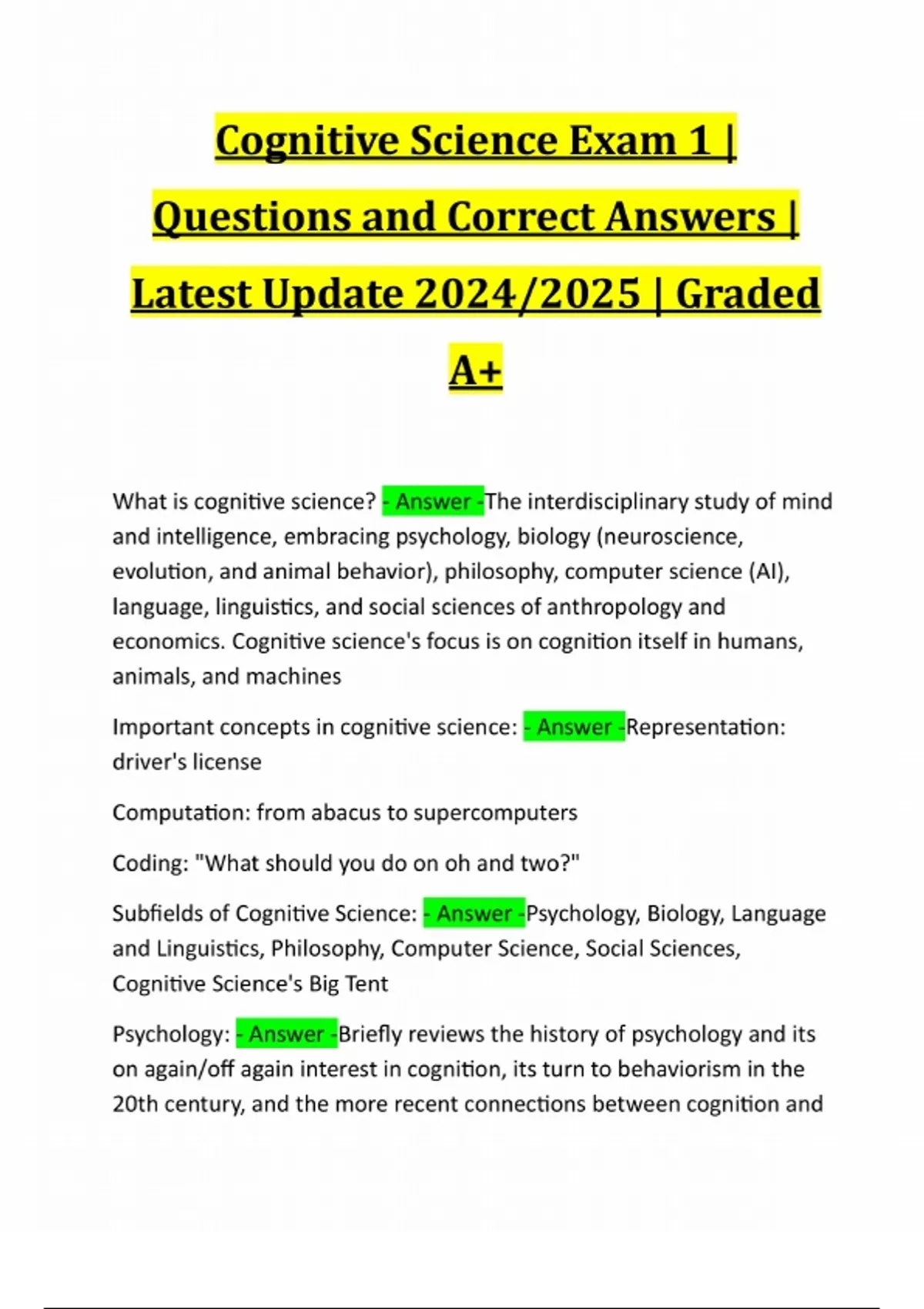 Cognitive Science Exam 1 | Questions and Correct Answers | Latest Update 2024/2025 | Graded A+

What is cognitive science? - Answer -The interdisciplinary study of mind and intelligence, embracing psychology, biology (neuroscience, evolution, and animal behavior), philosophy, computer science (AI), language, linguistics, and social sciences of anthropology and economics. Cognitive science's focus is on cognition itself in humans, animals, and machines

Important concepts in cognitive science: - Answer -Representation: driver's license

Computation: from abacus to supercomputers

Coding: "What should you do on oh and two?"

Subfields of Cognitive Science: - Answer -Psychology, Biology, Language and Linguistics, Philosophy, Computer Science, Social Sciences, Cognitive Science's Big Tent

Psychology: - Answer -Briefly reviews the history of psychology and its on again/off again interest in cognition, its turn to behaviorism in the 20th century, and the more recent connections between cognition and